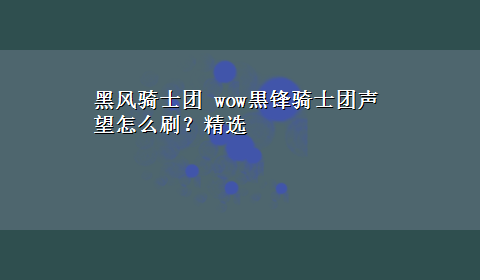 黑风骑士团 wow黑锋骑士团声望怎么刷？精选